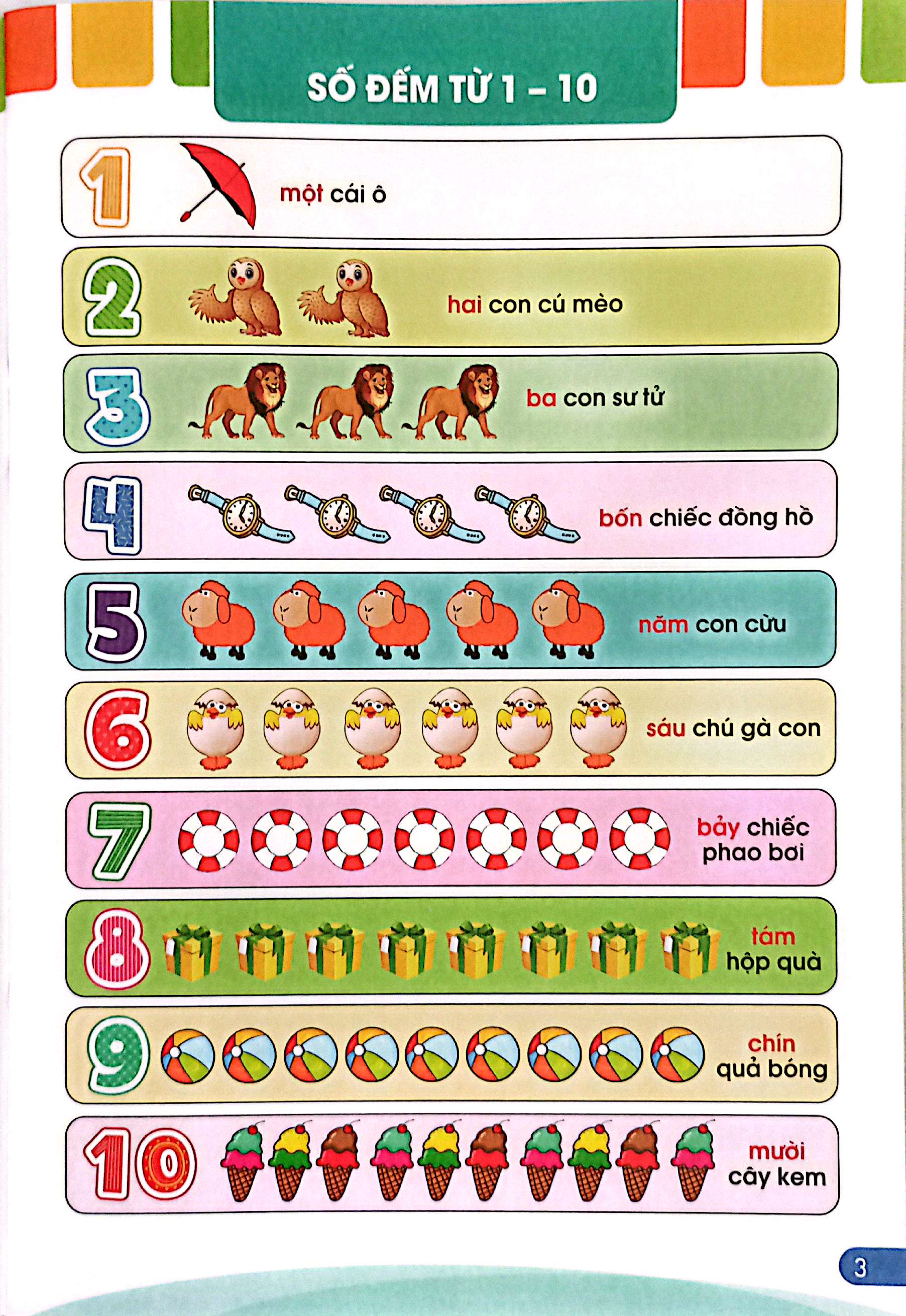 SỐ ĐẾM TỪ 1 - 10

1 một cái ô

2 hai con cú mèo

3 ba con sư tử

4 bốn chiếc đồng hồ

5 năm con cừu

6 sáu chú gà con

7 bảy chiếc phao bơi

8 tám hộp quà

9 chín quả bóng

10 mười cây kem

3